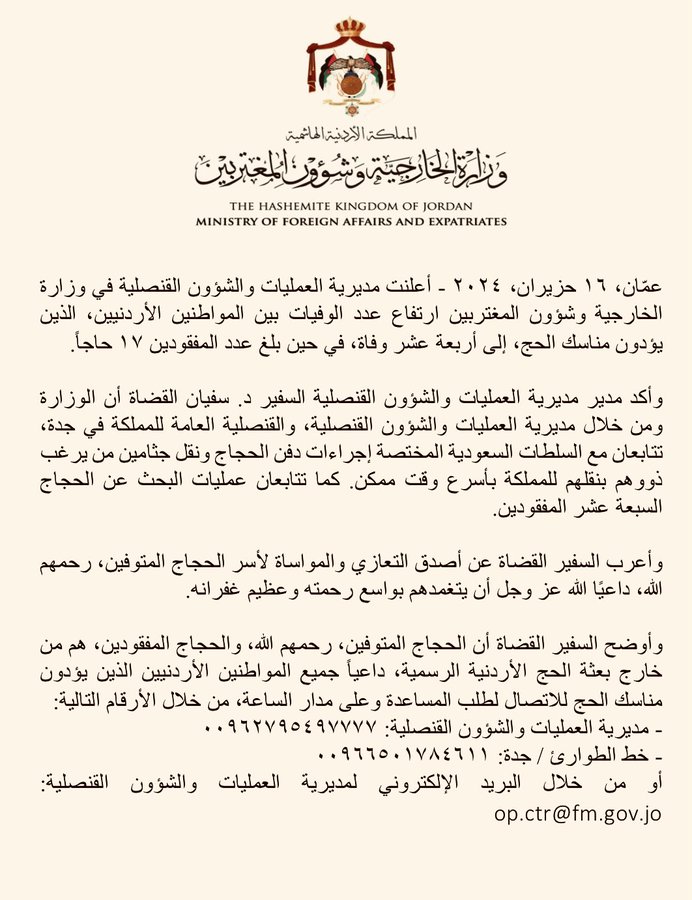 المملكة الأردنية الهاشمية
وزارة الخارجية وشؤون المغتربين
THE HASHEMITE KINGDOM OF JORDAN
MINISTRY OF FOREIGN AFFAIRS AND EXPATRIATES

عمّان، ١٦ حزيران، ٢٠٢٤ - أعلنت مديرية العمليات والشؤون القنصلية في وزارة الخارجية وشؤون المغتربين ارتفاع عدد الوفيات بين المواطنين الأردنيين، الذين يؤدون مناسك الحج، إلى أربعة عشر وفاة، في حين بلغ عدد المفقودين ١٧ حاجاً.

وأكد مدير مديرية العمليات والشؤون القنصلية السفير د. سفيان القضاة أن الوزارة ومن خلال مديرية العمليات والشؤون القنصلية، والقنصلية العامة للمملكة في جدة، تتابعان مع السلطات السعودية المختصة إجراءات دفن الحجاج ونقل جثامين من يرغب ذووهم بنقلهم للمملكة بأسرع وقت ممكن. كما تتابعان عمليات البحث عن الحجاج السبعة عشر المفقودين.

وأعرب السفير القضاة عن أصدق التعازي والمواساة لأسر الحجاج المتوفين، رحمهم الله، داعيًا الله عز وجل أن يتغمدهم بواسع رحمته وعظيم غفرانه.

وأوضح السفير القضاة أن الحجاج المتوفين، رحمهم الله، والحجاج المفقودين، هم من خارج بعثة الحج الأردنية الرسمية، داعياً جميع المواطنين الأردنيين الذين يؤدون مناسك الحج للاتصال لطلب المساعدة وعلى مدار الساعة، من خلال الأرقام التالية:
- مديرية العمليات والشؤون القنصلية: ٠٠٩٦٢٧٩٥٤٩٧٧٧٧
- خط الطوارئ / جدة: ٠٠٩٦٦٥٠١٧٨٤٦١١
أو من خلال البريد الإلكتروني لمديرية العمليات والشؤون القنصلية:
op.ctr@fm.gov.jo